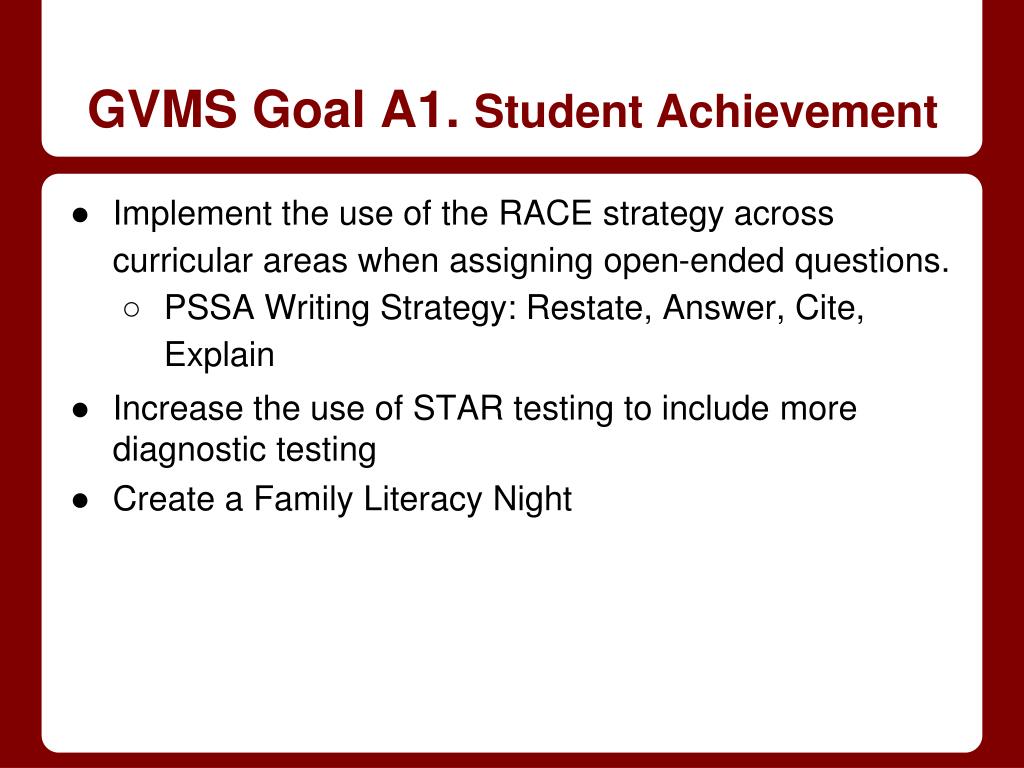 GVMS Goal A1. Student Achievement

● Implement the use of the RACE strategy across curricular areas when assigning open-ended questions.
○ PSSA Writing Strategy: Restate, Answer, Cite, Explain
● Increase the use of STAR testing to include more diagnostic testing
● Create a Family Literacy Night